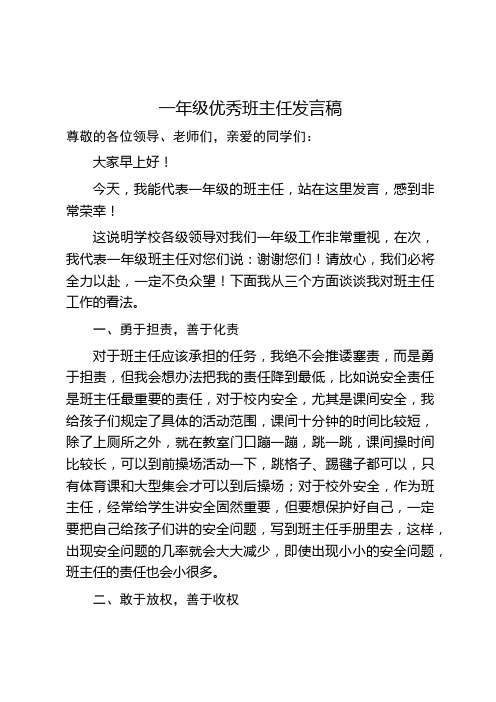 一年级优秀班主任发言稿

尊敬的各位领导、老师们，亲爱的同学们：

大家早上好！

今天，我能代表一年级的班主任，站在这里发言，感到非常荣幸！

这说明学校各级领导对我们一年级工作非常重视，在次，我代表一年级班主任对您们说：谢谢您们！请放心，我们必将全力以赴，一定不负众望！下面我从三个方面谈谈我对班主任工作的看法。

一、勇于担责，善于化责

对于班主任应该承担的任务，我绝不会推诿塞责，而是勇于担责，但我会想办法把我的责任降到最低，比如说安全责任是班主任最重要的责任，对于校内安全，尤其是课间安全，我给孩子们规定了具体的活动范围，课间十分钟的时间比较短，除了上厕所之外，就在教室门口蹦一蹦，跳一跳，课间操时间比较长，可以到前操场活动一下，跳格子、踢毽子都可以，只有体育课和大型集会才可以到后操场；对于校外安全，作为班主任，经常给学生讲安全固然重要，但要想保护好自己，一定要把自己给孩子们讲的安全问题，写到班主任手册里去，这样，出现安全问题的几率就会大大减少，即使出现小小的安全问题，班主任的责任也会小很多。

二、敢于放权，善于收权